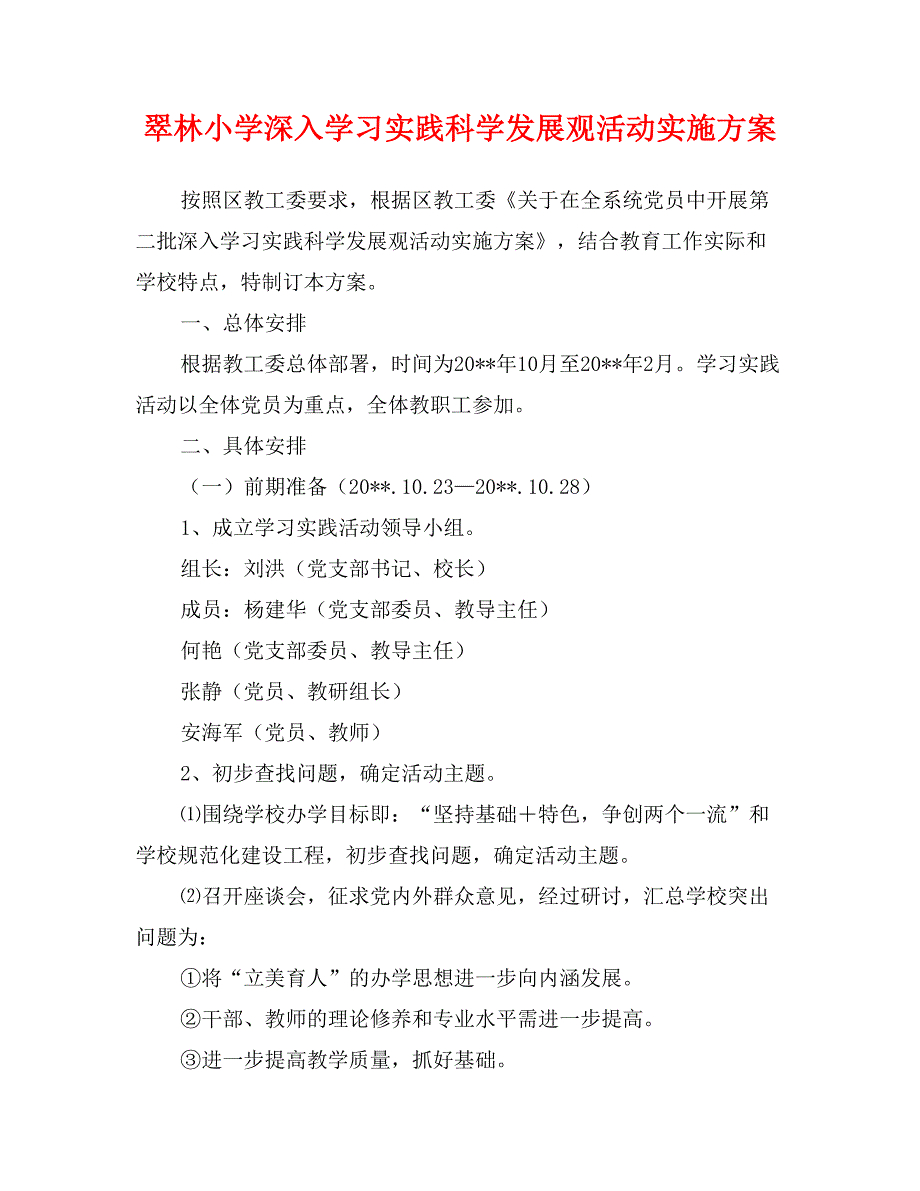 翠林小学深入学习实践科学发展观活动实施方案

按照区教工委要求，根据区教工委《关于在全系统党员中开展第二批深入学习实践科学发展观活动实施方案》，结合教育工作实际和学校特点，特制订本方案。

一、总体安排

根据教工委总体部署，时间为20**年10月至20**年2月。学习实践活动以全体党员为重点，全体教职工参加。

二、具体安排

（一）前期准备（20**.10.23—20**.10.28）

1、成立学习实践活动领导小组。

组长：刘洪（党支部书记、校长）

成员：杨建华（党支部委员、教导主任）

何艳（党支部委员、教导主任）

张静（党员、教研组长）

安海军（党员、教师）

2、初步查找问题，确定活动主题。

⑴围绕学校办学目标即：“坚持基础＋特色，争创两个一流”和学校规范化建设工程，初步查找问题，确定活动主题。

⑵召开座谈会，征求党内外群众意见，经过研讨，汇总学校突出问题为：

①将“立美育人”的办学思想进一步向内涵发展。

②干部、教师的理论修养和专业水平需进一步提高。

③进一步提高教学质量，抓好基础。